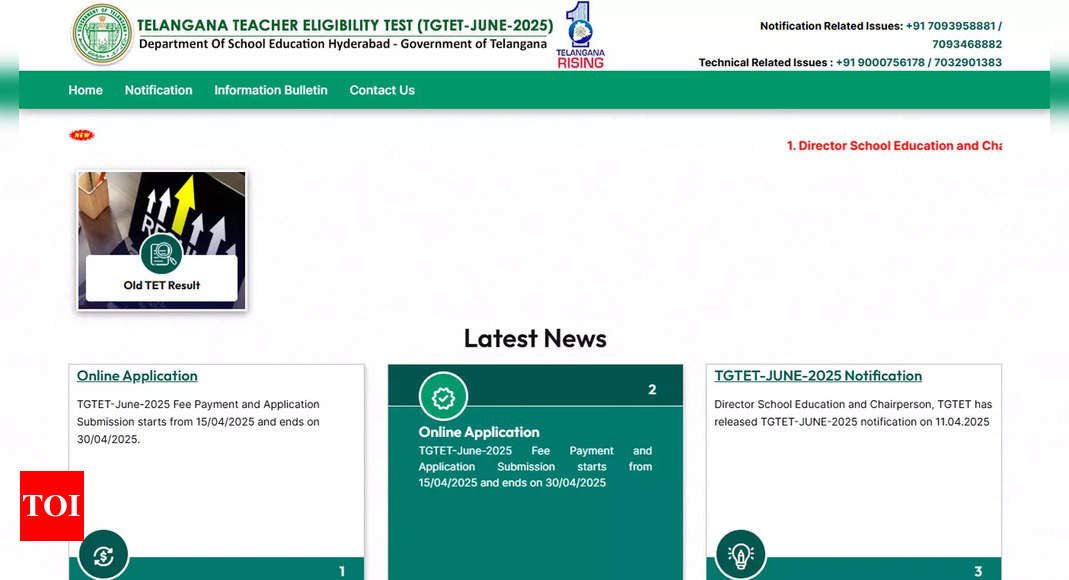 TELANGANA TEACHER ELIGIBILITY TEST (TGTET-JUNE-2025)
Department Of School Education Hyderabad - Government of Telangana

1
TELANGANA
RISING

Notification Related Issues: +91 7093958881 / 7093468882
Technical Related Issues : +91 9000756178 / 7032901383

Home Notification Information Bulletin Contact Us

NEW

1. Director School Education and Cha

Old TET Result

Latest News

Online Application
TGTET-June-2025 Fee Payment and Application Submission starts from 15/04/2025 and ends on 30/04/2025.

1

2
Online Application
TGTET-June-2025 Fee Payment and Application Submission starts from 15/04/2025 and ends on 30/04/2025

TGTET-JUNE-2025 Notification
Director School Education and Chairperson, TGTET has released TGTET-JUNE-2025 notification on 11.04.2025

3

TOI